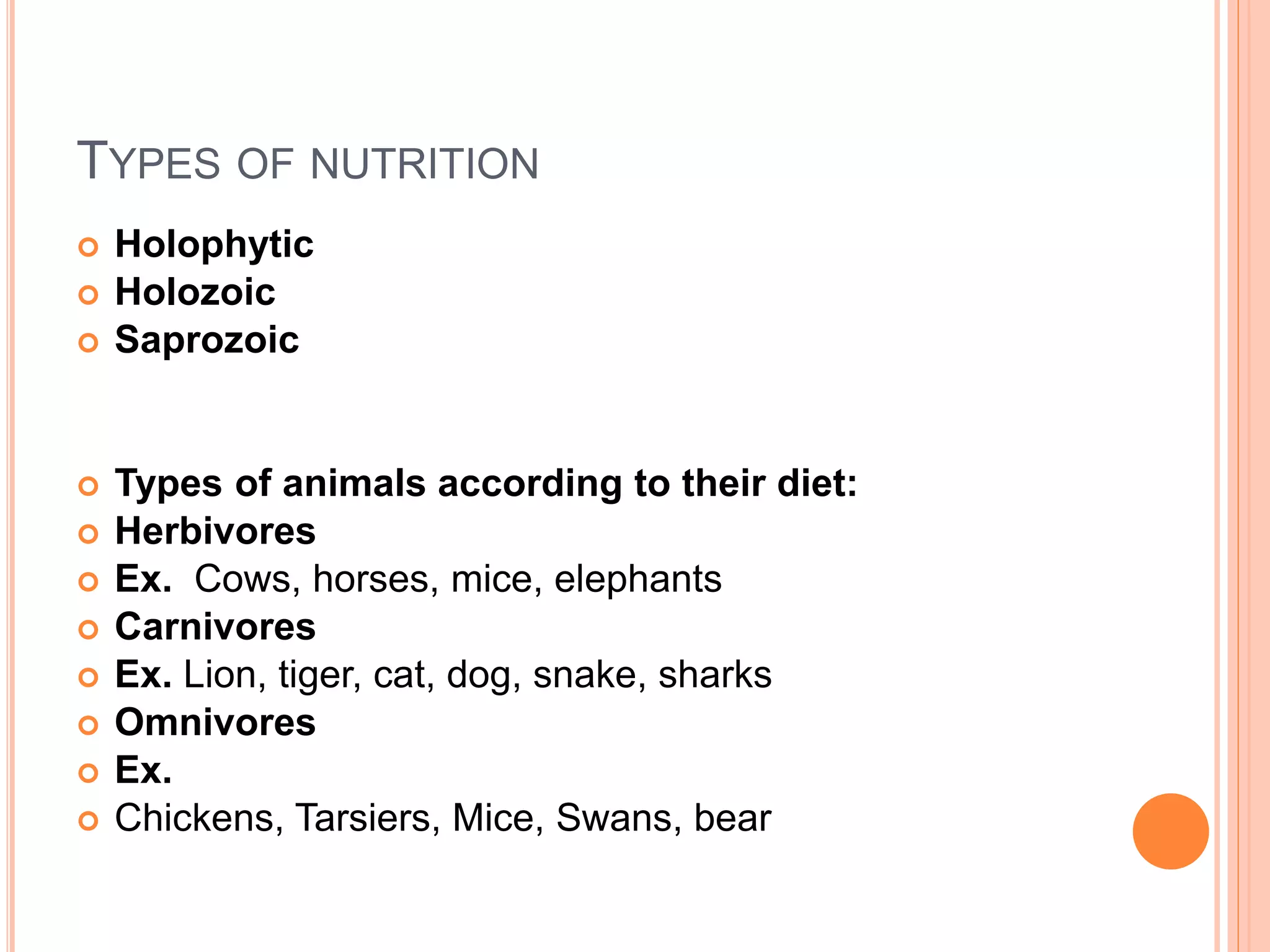 TYPES OF NUTRITION

Holophytic
Holozoic
Saprozoic

Types of animals according to their diet:
Herbivores
Ex. Cows, horses, mice, elephants
Carnivores
Ex. Lion, tiger, cat, dog, snake, sharks
Omnivores
Ex.
Chickens, Tarsiers, Mice, Swans, bear